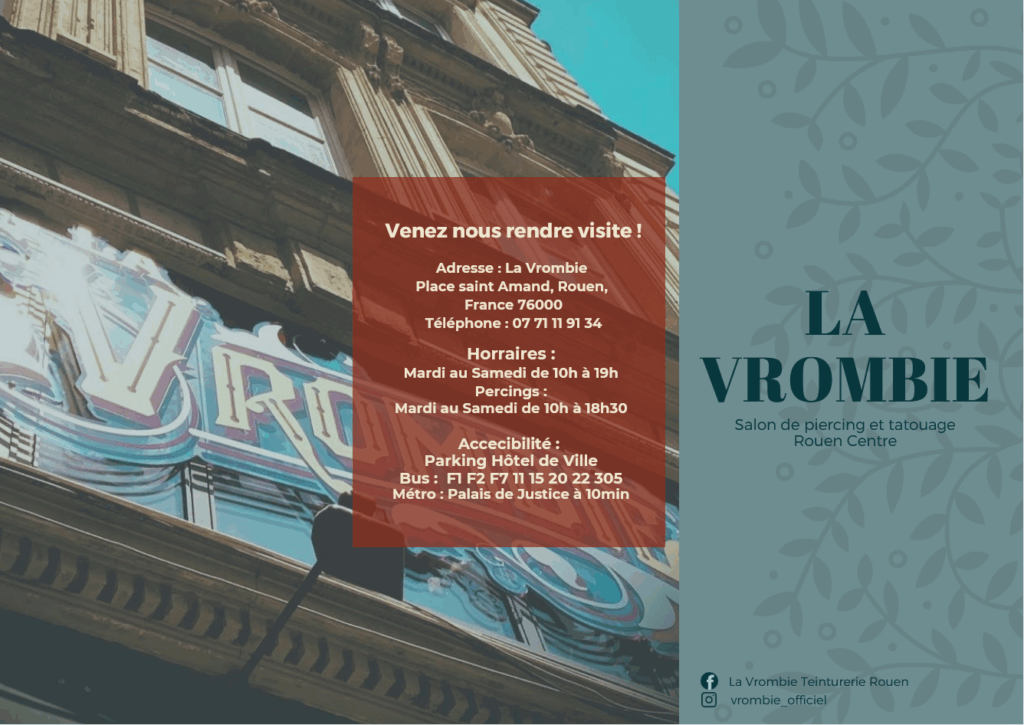 Venez nous rendre visite !

Adresse : La Vrombie
Place saint Amand, Rouen,
France 76000
Téléphone : 07 71 11 91 34

Horraires :
Mardi au Samedi de 10h à 19h
Percings :
Mardi au Samedi de 10h à 18h30

Accecibilité :
Parking Hôtel de Ville
Bus : F1 F2 F7 11 15 20 22 305
Métro : Palais de Justice à 10min

LA
VROMBIE

Salon de piercing et tatouage
Rouen Centre

La Vrombie Teinturerie Rouen
vrombie_officiel